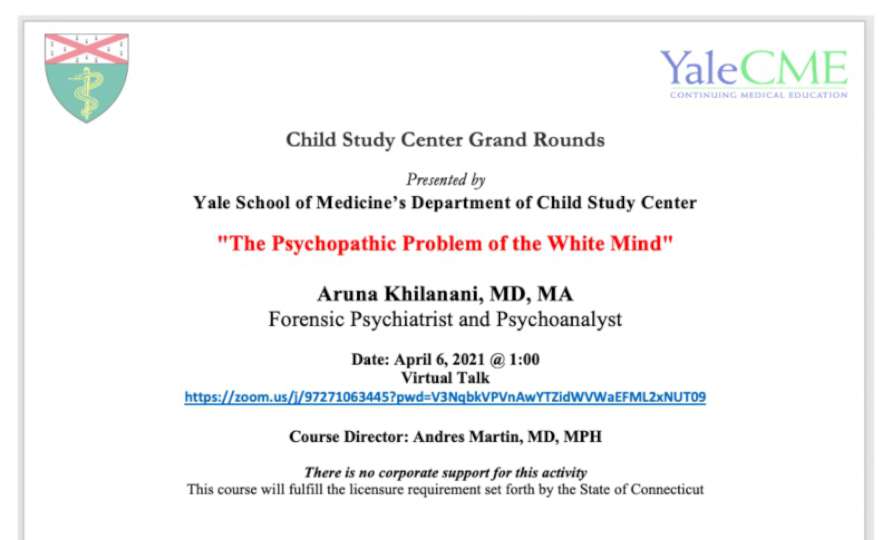 YaleCME
CONTINUING MEDICAL EDUCATION

Child Study Center Grand Rounds

Presented by
Yale School of Medicine's Department of Child Study Center

"The Psychopathic Problem of the White Mind"

Aruna Khilanani, MD, MA
Forensic Psychiatrist and Psychoanalyst

Date: April 6, 2021 @ 1:00
Virtual Talk
https://zoom.us/j/97271063445?pwd=V3NqbkVPVnAwYTZidWVWaEFML2xNUT09

Course Director: Andres Martin, MD, MPH

There is no corporate support for this activity
This course will fulfill the licensure requirement set forth by the State of Connecticut